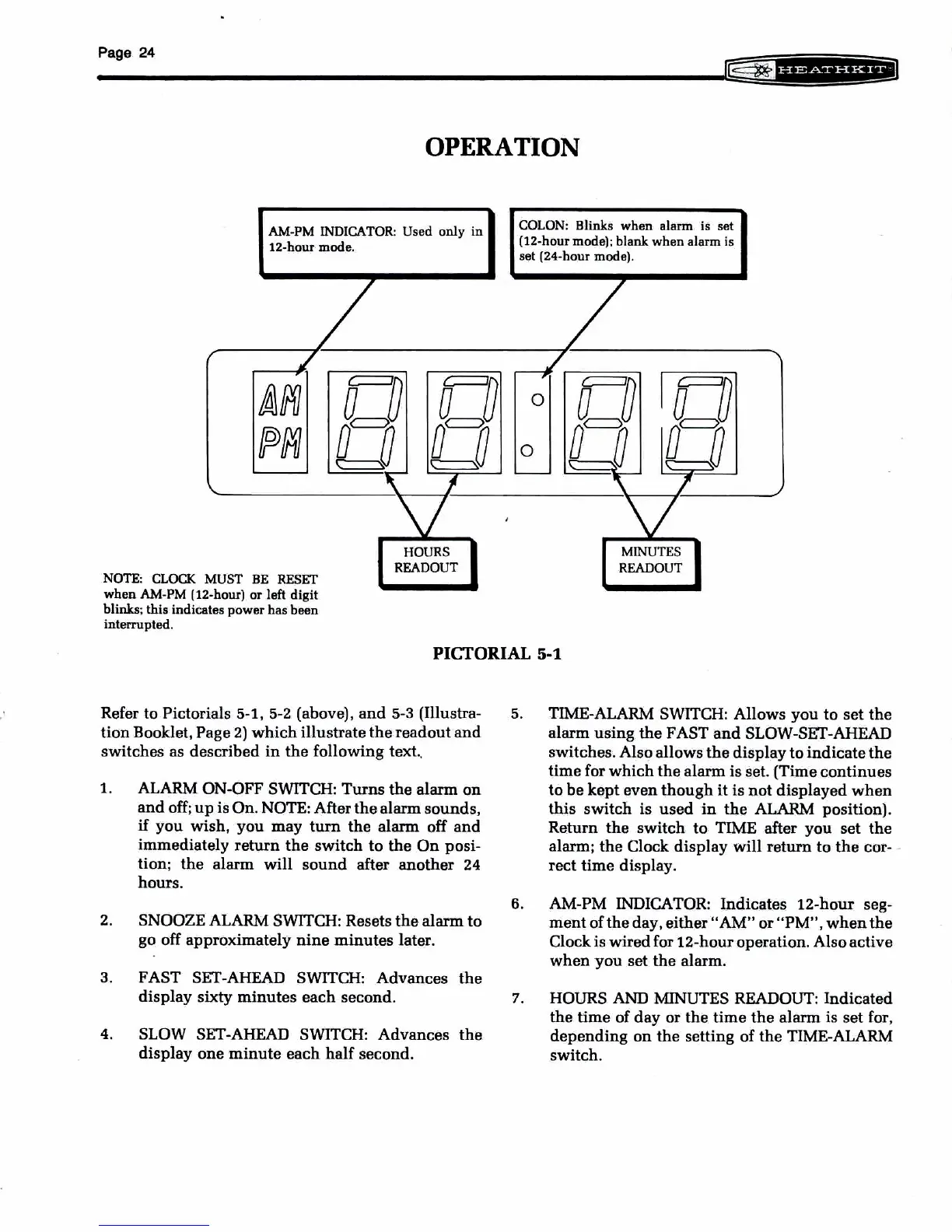 Page 24

HEATHKIT

OPERATION

AM-PM INDICATOR: Used only in 12-hour mode.

COLON: Blinks when alarm is set (12-hour mode); blank when alarm is set (24-hour mode).

AM
PM

HOURS READOUT

MINUTES READOUT

NOTE: CLOCK MUST BE RESET when AM-PM (12-hour) or left digit blinks; this indicates power has been interrupted.

PICTORIAL 5-1

Refer to Pictorials 5-1, 5-2 (above), and 5-3 (Illustration Booklet, Page 2) which illustrate the readout and switches as described in the following text.

1. ALARM ON-OFF SWITCH: Turns the alarm on and off; up is On. NOTE: After the alarm sounds, if you wish, you may turn the alarm off and immediately return the switch to the On position; the alarm will sound after another 24 hours.

2. SNOOZE ALARM SWITCH: Resets the alarm to go off approximately nine minutes later.

3. FAST SET-AHEAD SWITCH: Advances the display sixty minutes each second.

4. SLOW SET-AHEAD SWITCH: Advances the display one minute each half second.

5. TIME-ALARM SWITCH: Allows you to set the alarm using the FAST and SLOW-SET-AHEAD switches. Also allows the display to indicate the time for which the alarm is set. (Time continues to be kept even though it is not displayed when this switch is used in the ALARM position). Return the switch to TIME after you set the alarm; the Clock display will return to the correct time display.

6. AM-PM INDICATOR: Indicates 12-hour segment of the day, either "AM" or "PM", when the Clock is wired for 12-hour operation. Also active when you set the alarm.

7. HOURS AND MINUTES READOUT: Indicated the time of day or the time the alarm is set for, depending on the setting of the TIME-ALARM switch.